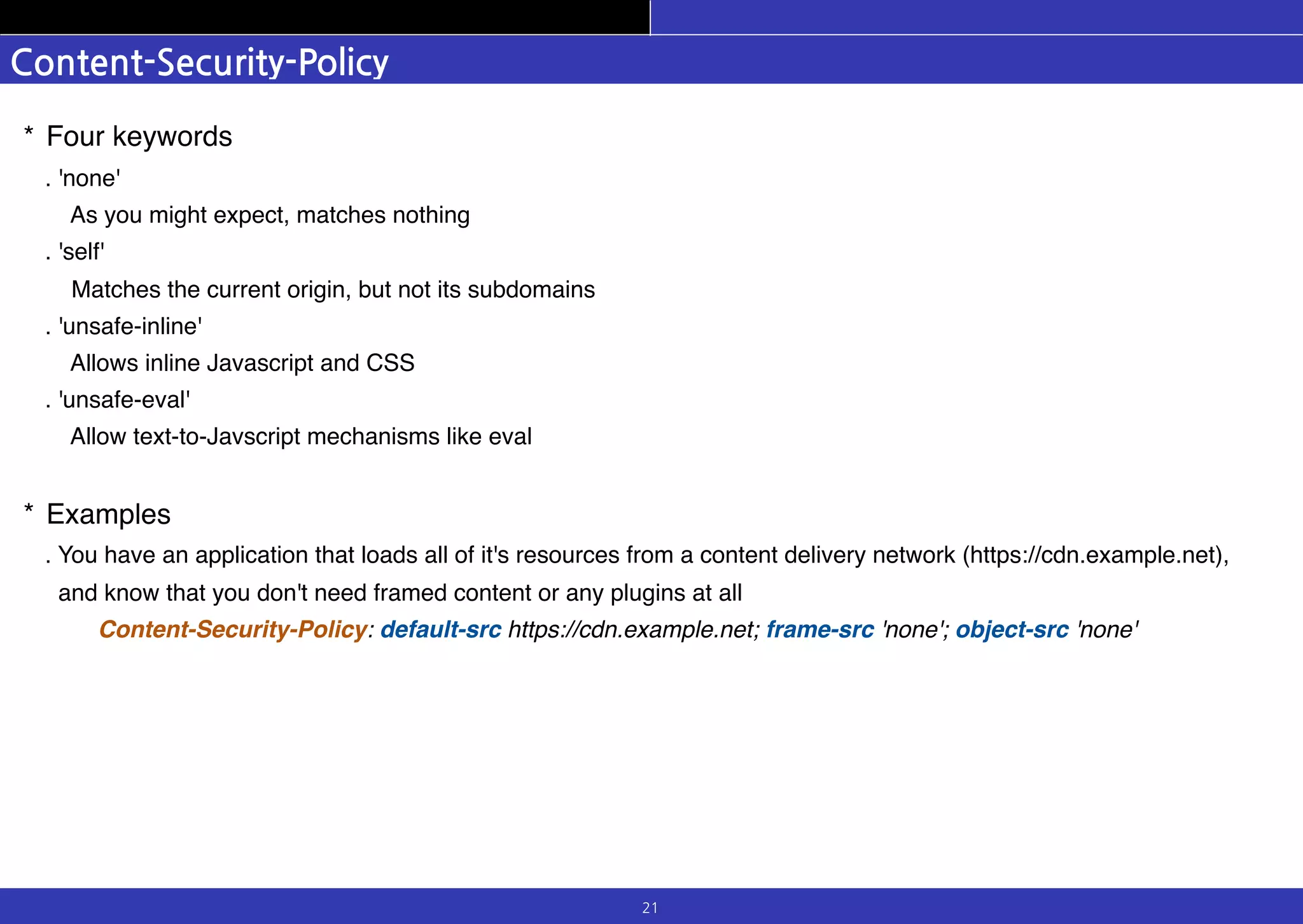 Content-Security-Policy

* Four keywords

. 'none'

As you might expect, matches nothing

. 'self'

Matches the current origin, but not its subdomains

. 'unsafe-inline'

Allows inline Javascript and CSS

. 'unsafe-eval'

Allow text-to-Javscript mechanisms like eval

* Examples

. You have an application that loads all of it's resources from a content delivery network (https://cdn.example.net), and know that you don't need framed content or any plugins at all

Content-Security-Policy: default-src https://cdn.example.net; frame-src 'none'; object-src 'none'

21